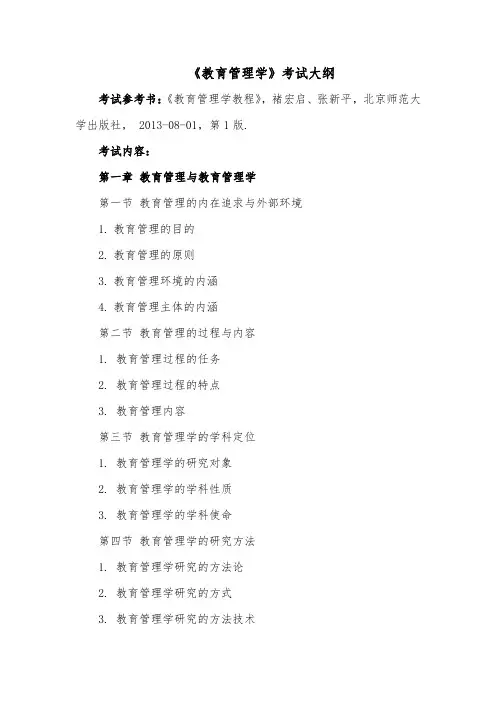 《教育管理学》考试大纲

考试参考书：《教育管理学教程》，褚宏启、张新平，北京师范大学出版社， 2013-08-01，第 1 版.

考试内容：

第一章 教育管理与教育管理学

第一节 教育管理的内在追求与外部环境

1. 教育管理的目的

2. 教育管理的原则

3. 教育管理环境的内涵

4. 教育管理主体的内涵

第二节 教育管理的过程与内容

1. 教育管理过程的任务

2. 教育管理过程的特点

3. 教育管理内容

第三节 教育管理学的学科定位

1. 教育管理学的研究对象

2. 教育管理学的学科性质

3. 教育管理学的学科使命

第四节 教育管理学的研究方法

1. 教育管理学研究的方法论

2. 教育管理学研究的方式

3. 教育管理学研究的方法技术